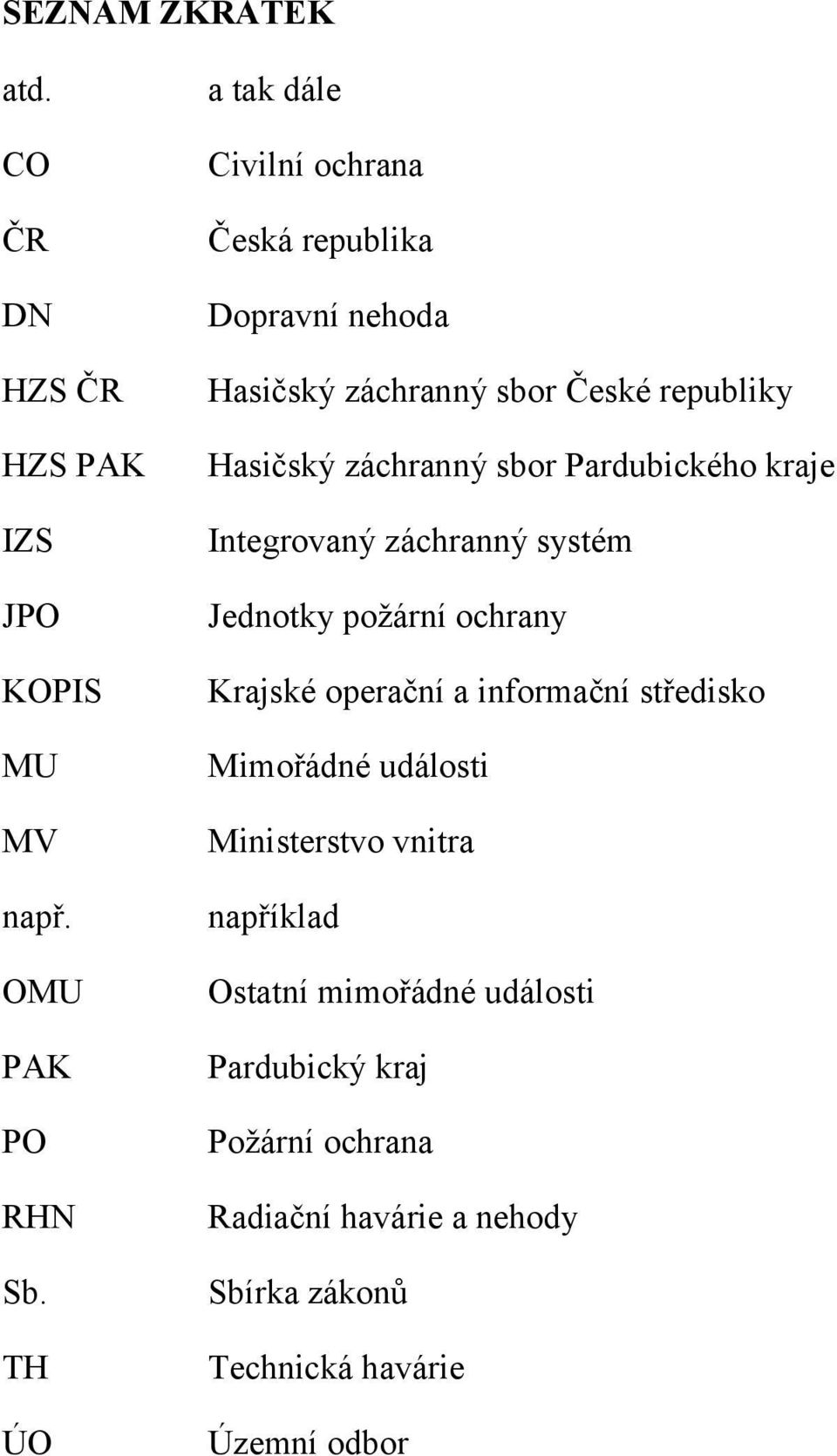 SEZNAM ZKRATEK

atd. a tak dále

CO Civilní ochrana

ČR Česká republika

DN Dopravní nehoda

HZS ČR Hasičský záchranný sbor České republiky

HZS PAK Hasičský záchranný sbor Pardubického kraje

IZS Integrovaný záchranný systém

JPO Jednotky požární ochrany

KOPIS Krajské operační a informační středisko

MU Mimořádné události

MV Ministerstvo vnitra

např. například

OMU Ostatní mimořádné události

PAK Pardubický kraj

PO Požární ochrana

RHN Radiační havárie a nehody

Sb. Sbírka zákonů

TH Technická havárie

ÚO Územní odbor